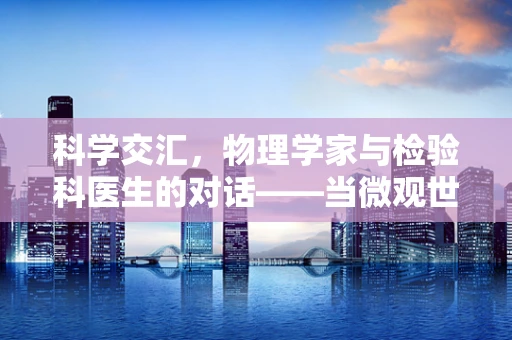 科学交汇，物理学家与检验科医生的对话——当微观世